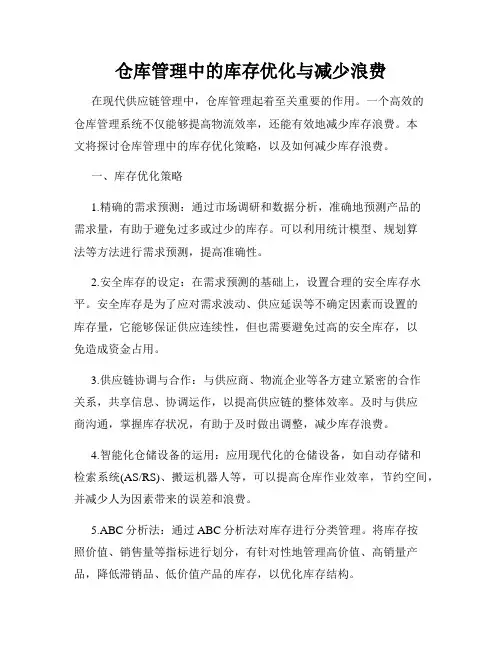 仓库管理中的库存优化与减少浪费

在现代供应链管理中，仓库管理起着至关重要的作用。一个高效的仓库管理系统不仅能够提高物流效率，还能有效地减少库存浪费。本文将探讨仓库管理中的库存优化策略，以及如何减少库存浪费。

一、库存优化策略

1.精确的需求预测：通过市场调研和数据分析，准确地预测产品的需求量，有助于避免过多或过少的库存。可以利用统计模型、规划算法等方法进行需求预测，提高准确性。

2.安全库存的设定：在需求预测的基础上，设置合理的安全库存水平。安全库存是为了应对需求波动、供应延误等不确定因素而设置的库存量，它能够保证供应连续性，但也需要避免过高的安全库存，以免造成资金占用。

3.供应链协调与合作：与供应商、物流企业等各方建立紧密的合作关系，共享信息、协调运作，以提高供应链的整体效率。及时与供应商沟通，掌握库存状况，有助于及时做出调整，减少库存浪费。

4.智能化仓储设备的运用：应用现代化的仓储设备，如自动存储和检索系统(AS/RS)、搬运机器人等，可以提高仓库作业效率，节约空间，并减少人为因素带来的误差和浪费。

5.ABC 分析法：通过 ABC 分析法对库存进行分类管理。将库存按照价值、销售量等指标进行划分，有针对性地管理高价值、高销量产品，降低滞销品、低价值产品的库存，以优化库存结构。